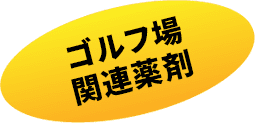 ゴルフ場
関連薬剤